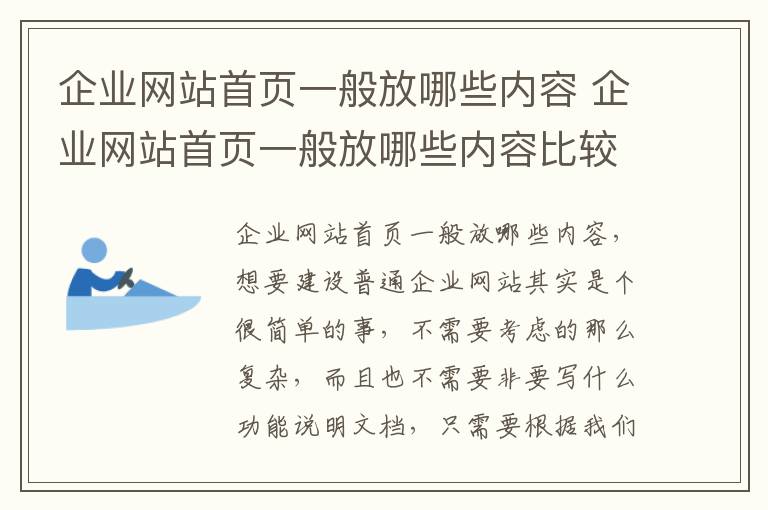 企业网站首页一般放哪些内容 企业网站首页一般放哪些内容比较

企业网站首页一般放哪些内容，想要建设普通企业网站其实是个很简单的事，不需要考虑的那么复杂，而且也不需要非要写什么功能说明文档，只需要根据我们